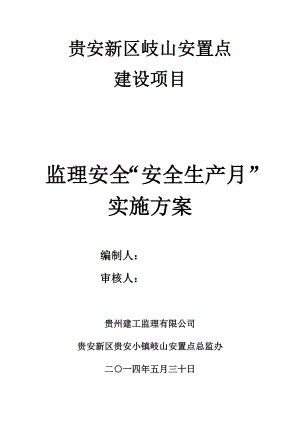 贵安新区岐山安置点
建设项目

监理安全“安全生产月”
实施方案

编制人：
审核人：

贵州建工监理有限公司
贵安新区贵安小镇岐山安置点总监办
二〇一四年五月三十日